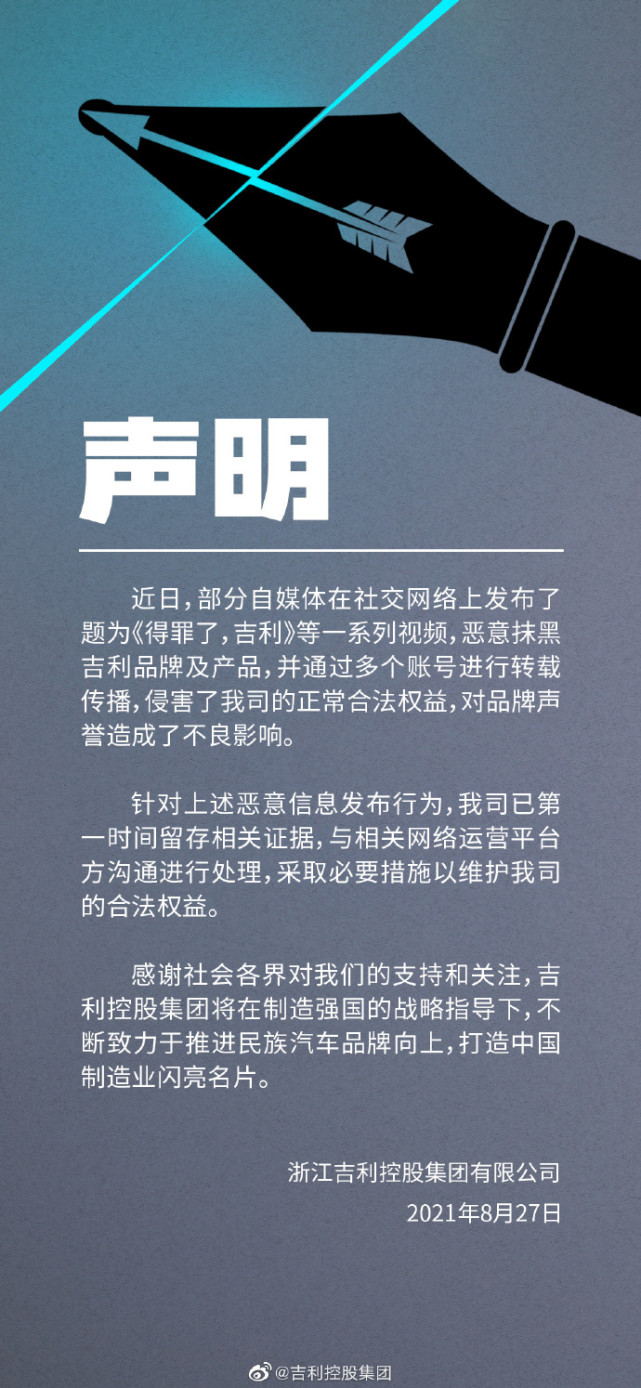 声明

近日，部分自媒体在社交网络上发布了题为《得罪了，吉利》等一系列视频，恶意抹黑吉利品牌及产品，并通过多个账号进行转载传播，侵害了我司的正常合法权益，对品牌声誉造成了不良影响。

针对上述恶意信息发布行为，我司已第一时间留存相关证据，与相关网络运营平台方沟通进行处理，采取必要措施以维护我司的合法权益。

感谢社会各界对我们的支持和关注，吉利控股集团将在制造强国的战略指导下，不断致力于推进民族汽车品牌向上，打造中国制造业闪亮名片。

浙江吉利控股集团有限公司
2021年8月27日

@吉利控股集团